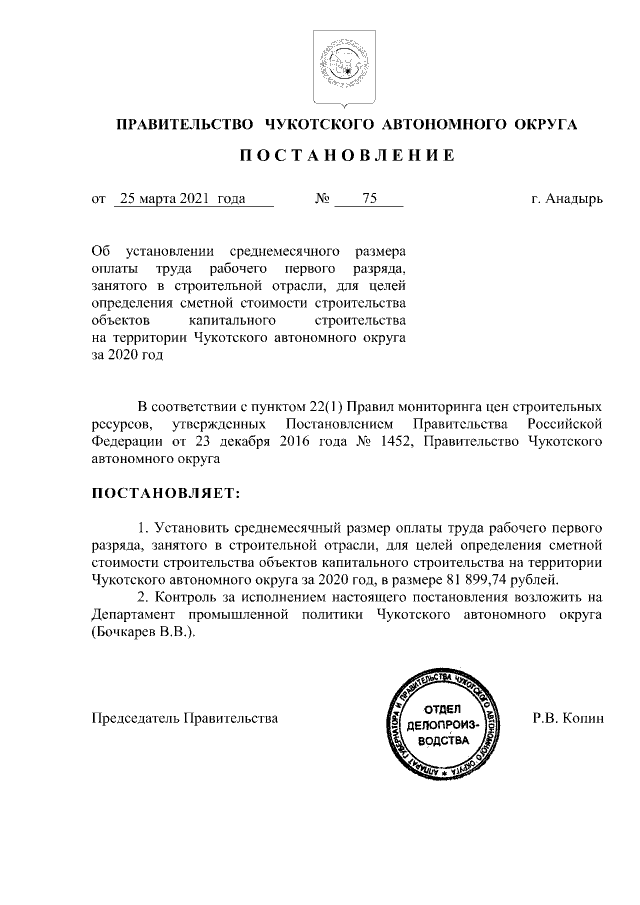 ПРАВИТЕЛЬСТВО ЧУКОТСКОГО АВТОНОМНОГО ОКРУГА

ПОСТАНОВЛЕНИЕ

от 25 марта 2021 года № 75 г. Анадырь

Об установлении среднемесячного размера оплаты труда рабочего первого разряда, занятого в строительной отрасли, для целей определения сметной стоимости строительства объектов капитального строительства на территории Чукотского автономного округа за 2020 год

В соответствии с пунктом 22(1) Правил мониторинга цен строительных ресурсов, утвержденных Постановлением Правительства Российской Федерации от 23 декабря 2016 года № 1452, Правительство Чукотского автономного округа

ПОСТАНОВЛЯЕТ:

1. Установить среднемесячный размер оплаты труда рабочего первого разряда, занятого в строительной отрасли, для целей определения сметной стоимости строительства объектов капитального строительства на территории Чукотского автономного округа за 2020 год, в размере 81 899,74 рублей.

2. Контроль за исполнением настоящего постановления возложить на Департамент промышленной политики Чукотского автономного округа (Бочкарев В.В.).

Председатель Правительства

АППАРАТ ГУБЕРНАТОРА И ПРАВИТЕЛЬСТВА ЧУКОТСКОГО АВТОНОМНОГО ОКРУГА
ОТДЕЛ ДЕЛОПРОИЗВОДСТВА

Р.В. Копин